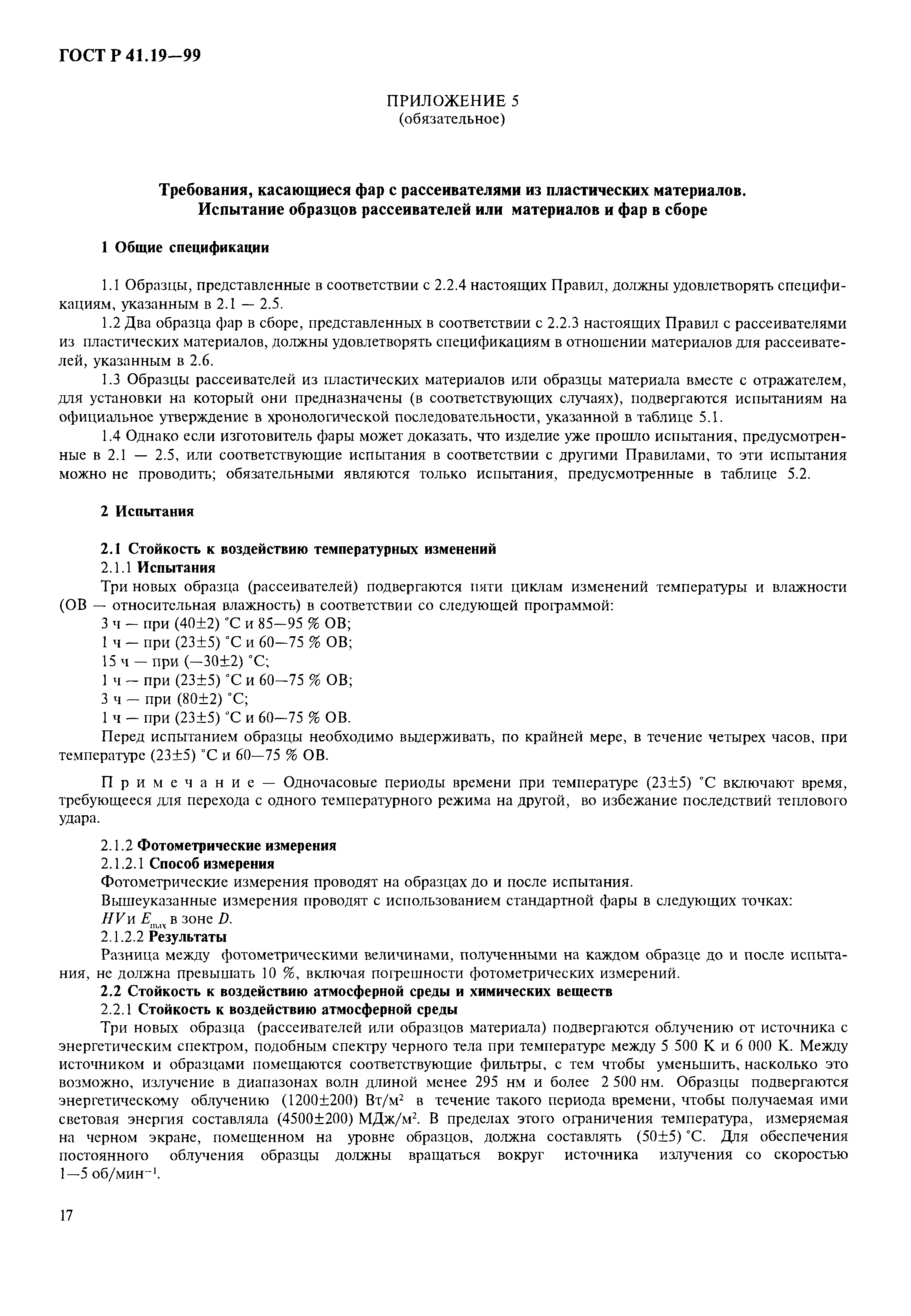 ГОСТ Р 41.19—99

ПРИЛОЖЕНИЕ 5
(обязательное)

Требования, касающиеся фар с рассеивателями из пластических материалов.
Испытание образцов рассеивателей или материалов и фар в сборе

1 Общие спецификации

1.1 Образцы, представленные в соответствии с 2.2.4 настоящих Правил, должны удовлетворять спецификациям, указанным в 2.1 — 2.5.

1.2 Два образца фар в сборе, представленных в соответствии с 2.2.3 настоящих Правил с рассеивателями из пластических материалов, должны удовлетворять спецификациям в отношении материалов для рассеивателей, указанным в 2.6.

1.3 Образцы рассеивателей из пластических материалов или образцы материала вместе с отражателем, для установки на который они предназначены (в соответствующих случаях), подвергаются испытаниям на официальное утверждение в хронологической последовательности, указанной в таблице 5.1.

1.4 Однако если изготовитель фары может доказать, что изделие уже прошло испытания, предусмотренные в 2.1 — 2.5, или соответствующие испытания в соответствии с другими Правилами, то эти испытания можно не проводить; обязательными являются только испытания, предусмотренные в таблице 5.2.

2 Испытания

2.1 Стойкость к воздействию температурных изменений

2.1.1 Испытания

Три новых образца (рассеивателей) подвергаются пяти циклам изменений температуры и влажности (ОВ — относительная влажность) в соответствии со следующей программой:

3 ч — при (40±2) °С и 85—95 % ОВ;

1 ч — при (23±5) °С и 60—75 % ОВ;

15 ч — при (—30±2) °С;

1 ч — при (23±5) °С и 60—75 % ОВ;

3 ч — при (80±2) °С;

1 ч — при (23±5) °С и 60—75 % ОВ.

Перед испытанием образцы необходимо выдерживать, по крайней мере, в течение четырех часов, при температуре (23±5) °С и 60—75 % ОВ.

П р и м е ч а н и е — Одночасовые периоды времени при температуре (23±5) °С включают время, требующееся для перехода с одного температурного режима на другой, во избежание последствий теплового удара.

2.1.2 Фотометрические измерения

2.1.2.1 Способ измерения

Фотометрические измерения проводят на образцах до и после испытания.

Вышеуказанные измерения проводят с использованием стандартной фары в следующих точках: $HV$ и $E_{max}$ в зоне $D$.

2.1.2.2 Результаты

Разница между фотометрическими величинами, полученными на каждом образце до и после испытания, не должна превышать 10 %, включая погрешности фотометрических измерений.

2.2 Стойкость к воздействию атмосферной среды и химических веществ

2.2.1 Стойкость к воздействию атмосферной среды

Три новых образца (рассеивателей или образцов материала) подвергаются облучению от источника с энергетическим спектром, подобным спектру черного тела при температуре между 5 500 К и 6 000 К. Между источником и образцами помещаются соответствующие фильтры, с тем чтобы уменьшить, насколько это возможно, излучение в диапазонах волн длиной менее 295 нм и более 2 500 нм. Образцы подвергаются энергетическому облучению (1200±200) Вт/м$^2$ в течение такого периода времени, чтобы получаемая ими световая энергия составляла (4500±200) МДж/м$^2$. В пределах этого ограничения температура, измеряемая на черном экране, помещенном на уровне образцов, должна составлять (50±5) °С. Для обеспечения постоянного облучения образцы должны вращаться вокруг источника излучения со скоростью 1—5 об/мин$^{-1}$.

17